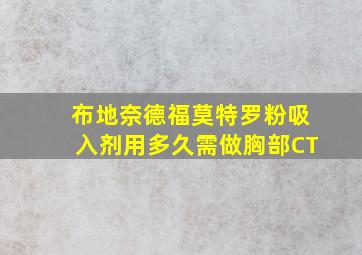 布地奈德福莫特罗粉吸入剂用多久需做胸部CT